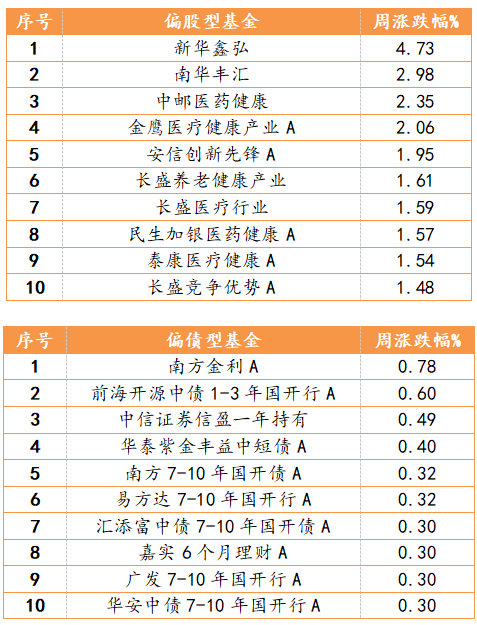 | 序号 | 偏股型基金 | 周涨跌幅% |
|---|---|---|
| 1 | 新华鑫弘 | 4.73 |
| 2 | 南华丰汇 | 2.98 |
| 3 | 中邮医药健康 | 2.35 |
| 4 | 金鹰医疗健康产业 A | 2.06 |
| 5 | 安信创新先锋 A | 1.95 |
| 6 | 长盛养老健康产业 | 1.61 |
| 7 | 长盛医疗行业 | 1.59 |
| 8 | 民生加银医药健康 A | 1.57 |
| 9 | 泰康医疗健康 A | 1.54 |
| 10 | 长盛竞争优势 A | 1.48 |

| 序号 | 偏债型基金 | 周涨跌幅% |
|---|---|---|
| 1 | 南方金利 A | 0.78 |
| 2 | 前海开源中债 1-3 年国开行 A | 0.60 |
| 3 | 中信证券信盈一年持有 | 0.49 |
| 4 | 华泰紫金丰益中短债 A | 0.40 |
| 5 | 南方 7-10 年国开债 A | 0.32 |
| 6 | 易方达 7-10 年国开行 A | 0.32 |
| 7 | 汇添富中债 7-10 年国开债 A | 0.30 |
| 8 | 嘉实 6 个月理财 A | 0.30 |
| 9 | 广发 7-10 年国开行 A | 0.30 |
| 10 | 华安中债 7-10 年国开行 A | 0.30 |